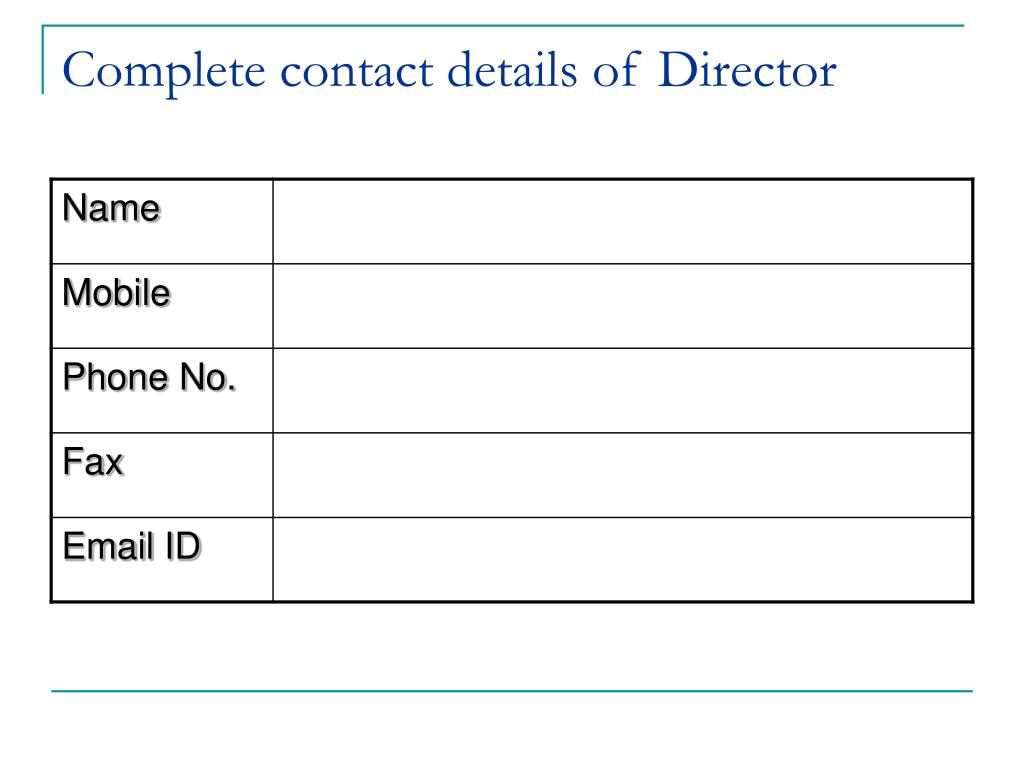 Complete contact details of Director

| Name | |
|---|---|
| Mobile | |
| Phone No. | |
| Fax | |
| Email ID | |